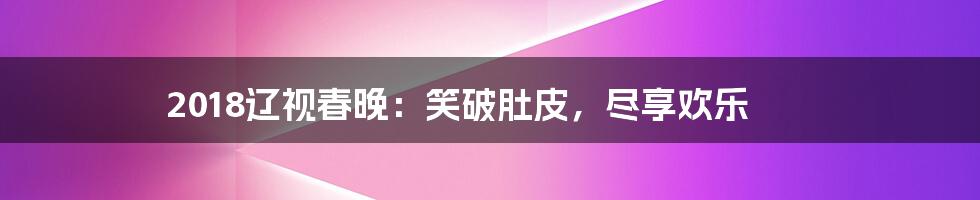 2018辽视春晚：笑破肚皮，尽享欢乐